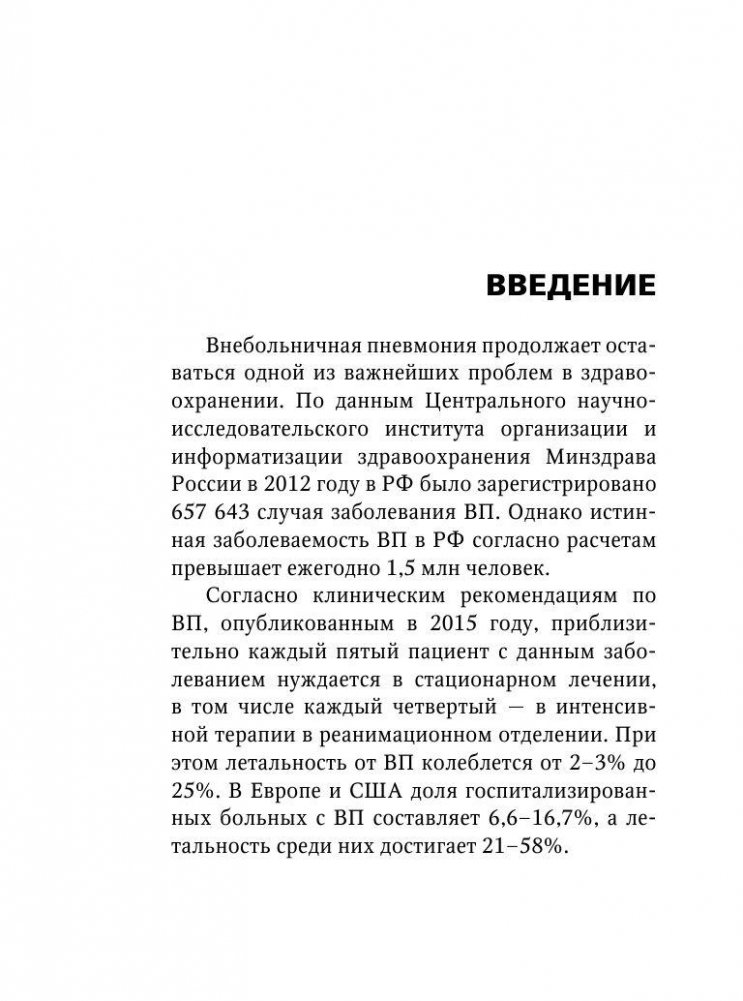 ВВЕДЕНИЕ

Внебольничная пневмония продолжает оставаться одной из важнейших проблем в здравоохранении. По данным Центрального научно-исследовательского института организации и информатизации здравоохранения Минздрава России в 2012 году в РФ было зарегистрировано 657 643 случая заболевания ВП. Однако истинная заболеваемость ВП в РФ согласно расчетам превышает ежегодно 1,5 млн человек.

Согласно клиническим рекомендациям по ВП, опубликованным в 2015 году, приблизительно каждый пятый пациент с данным заболеванием нуждается в стационарном лечении, в том числе каждый четвертый — в интенсивной терапии в реанимационном отделении. При этом летальность от ВП колеблется от 2–3% до 25%. В Европе и США доля госпитализированных больных с ВП составляет 6,6–16,7%, а летальность среди них достигает 21–58%.